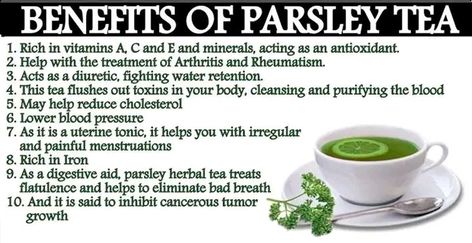 BENEFITS OF PARSLEY TEA

1. Rich in vitamins A, C and E and minerals, acting as an antioxidant.
2. Help with the treatment of Arthritis and Rheumatism.
3. Acts as a diuretic, fighting water retention.
4. This tea flushes out toxins in your body, cleansing and purifying the blood
5. May help reduce cholesterol
6. Lower blood pressure
7. As it is a uterine tonic, it helps you with irregular and painful menstruations
8. Rich in Iron
9. As a digestive aid, parsley herbal tea treats flatulence and helps to eliminate bad breath
10. And it is said to inhibit cancerous tumor growth